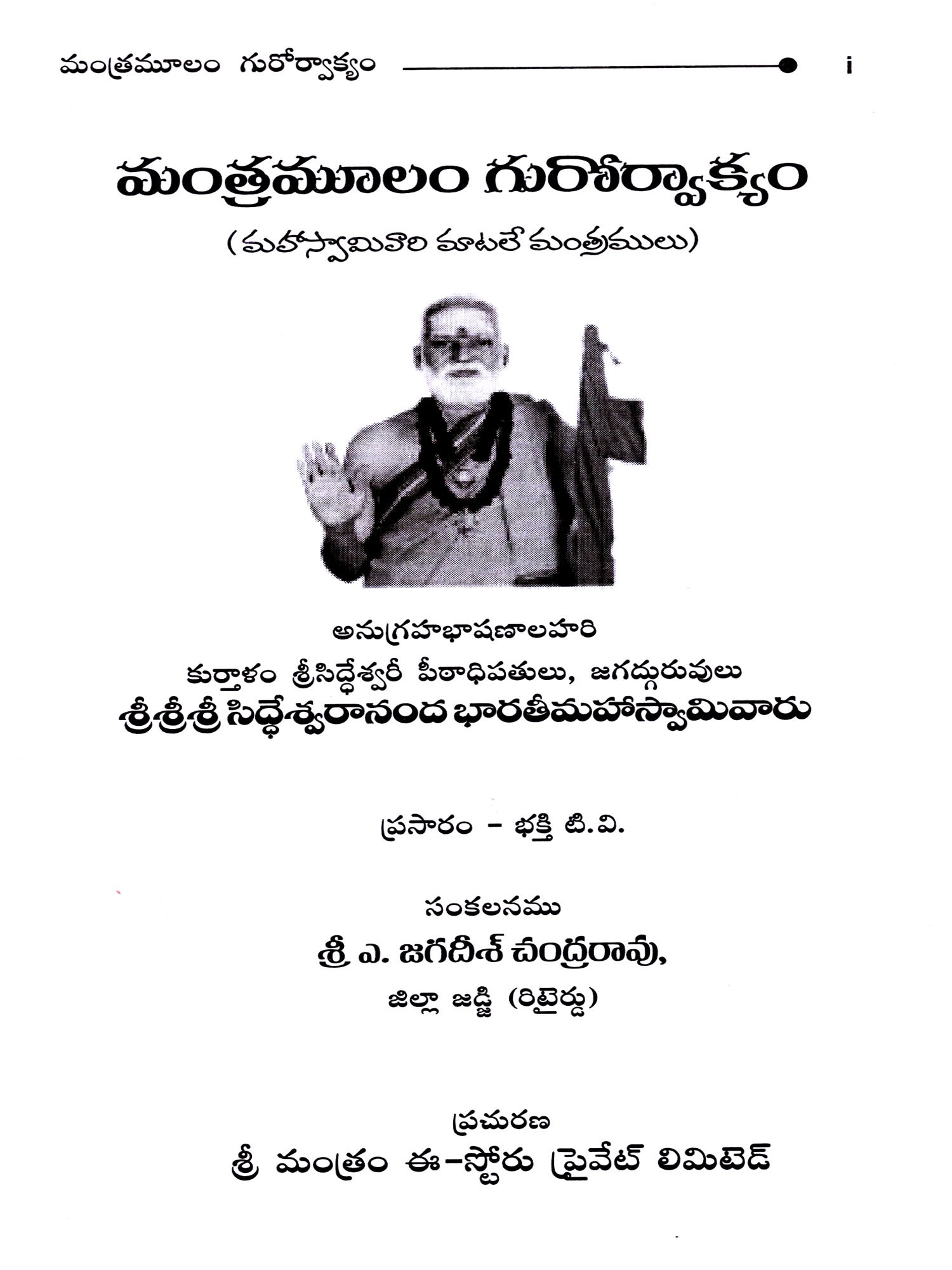 మంత్రమూలం గురోర్వాక్యం i

మంత్రమూలం గురోర్వాక్యం

(మహాస్వామివారి మాటలే మంత్రములు)

అనుగ్రహభాషణాలహరి

కుర్తాళం శ్రీసిద్ధేశ్వరీ పీఠాధిపతులు, జగద్గురువులు

శ్రీశ్రీశ్రీ సిద్ధేశ్వరానంద భారతీమహాస్వామివారు

ప్రసారం - భక్తి టి.వి.

సంకలనము

శ్రీ ఎ. జగదీశ్ చంద్రరావు,

జిల్లా జడ్జి (రిటైర్డు)

ప్రచురణ

శ్రీ మంత్రం ఈ-స్టోరు ప్రైవేట్ లిమిటెడ్